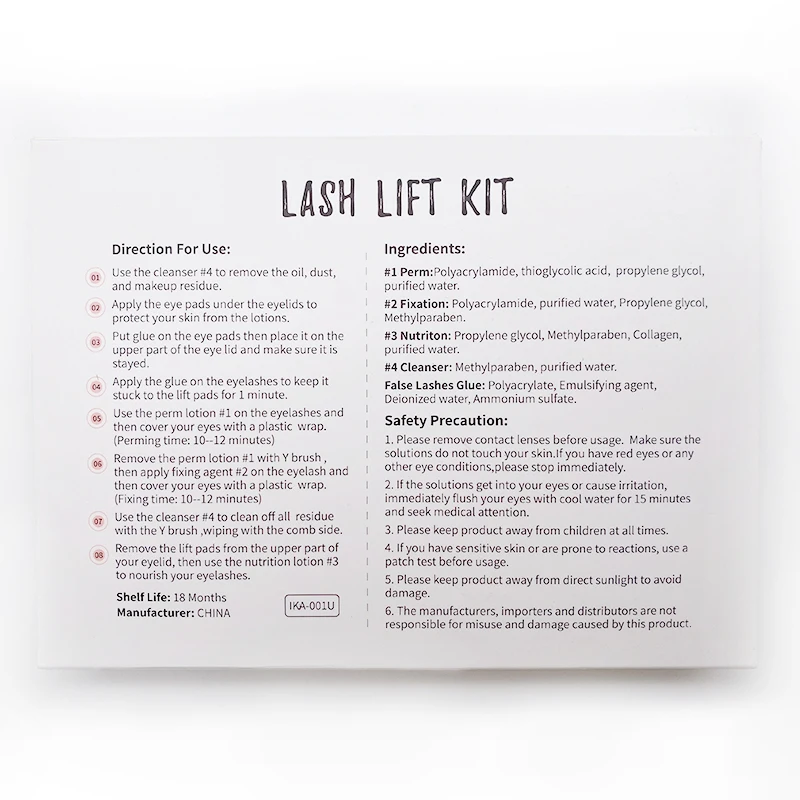 LASH LIFT KIT

Direction For Use:

01 Use the cleanser #4 to remove the oil, dust, and makeup residue.

02 Apply the eye pads under the eyelids to protect your skin from the lotions.

03 Put glue on the eye pads then place it on the upper part of the eye lid and make sure it is stayed.

04 Apply the glue on the eyelashes to keep it stuck to the lift pads for 1 minute.

05 Use the perm lotion #1 on the eyelashes and then cover your eyes with a plastic wrap. (Perming time: 10--12 minutes)

06 Remove the perm lotion #1 with Y brush , then apply fixing agent #2 on the eyelash and then cover your eyes with a plastic wrap. (Fixing time: 10--12 minutes)

07 Use the cleanser #4 to clean off all residue with the Y brush ,wiping with the comb side.

08 Remove the lift pads from the upper part of your eyelid, then use the nutrition lotion #3 to nourish your eyelashes.

Shelf Life: 18 Months
Manufacturer: CHINA

IKA-001U

Ingredients:

#1 Perm:Polyacrylamide, thioglycolic acid, propylene glycol, purified water.

#2 Fixation: Polyacrylamide, purified water, Propylene glycol, Methylparaben.

#3 Nutriton: Propylene glycol, Methylparaben, Collagen, purified water.

#4 Cleanser: Methylparaben, purified water.

False Lashes Glue: Polyacrylate, Emulsifying agent, Deionized water, Ammonium sulfate.

Safety Precaution:

1. Please remove contact lenses before usage. Make sure the solutions do not touch your skin.If you have red eyes or any other eye conditions,please stop immediately.

2. If the solutions get into your eyes or cause irritation, immediately flush your eyes with cool water for 15 minutes and seek medical attention.

3. Please keep product away from children at all times.

4. If you have sensitive skin or are prone to reactions, use a patch test before usage.

5. Please keep product away from direct sunlight to avoid damage.

6. The manufacturers, importers and distributors are not responsible for misuse and damage caused by this product.